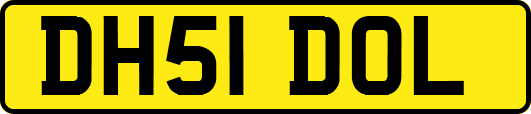 DH51 DOL